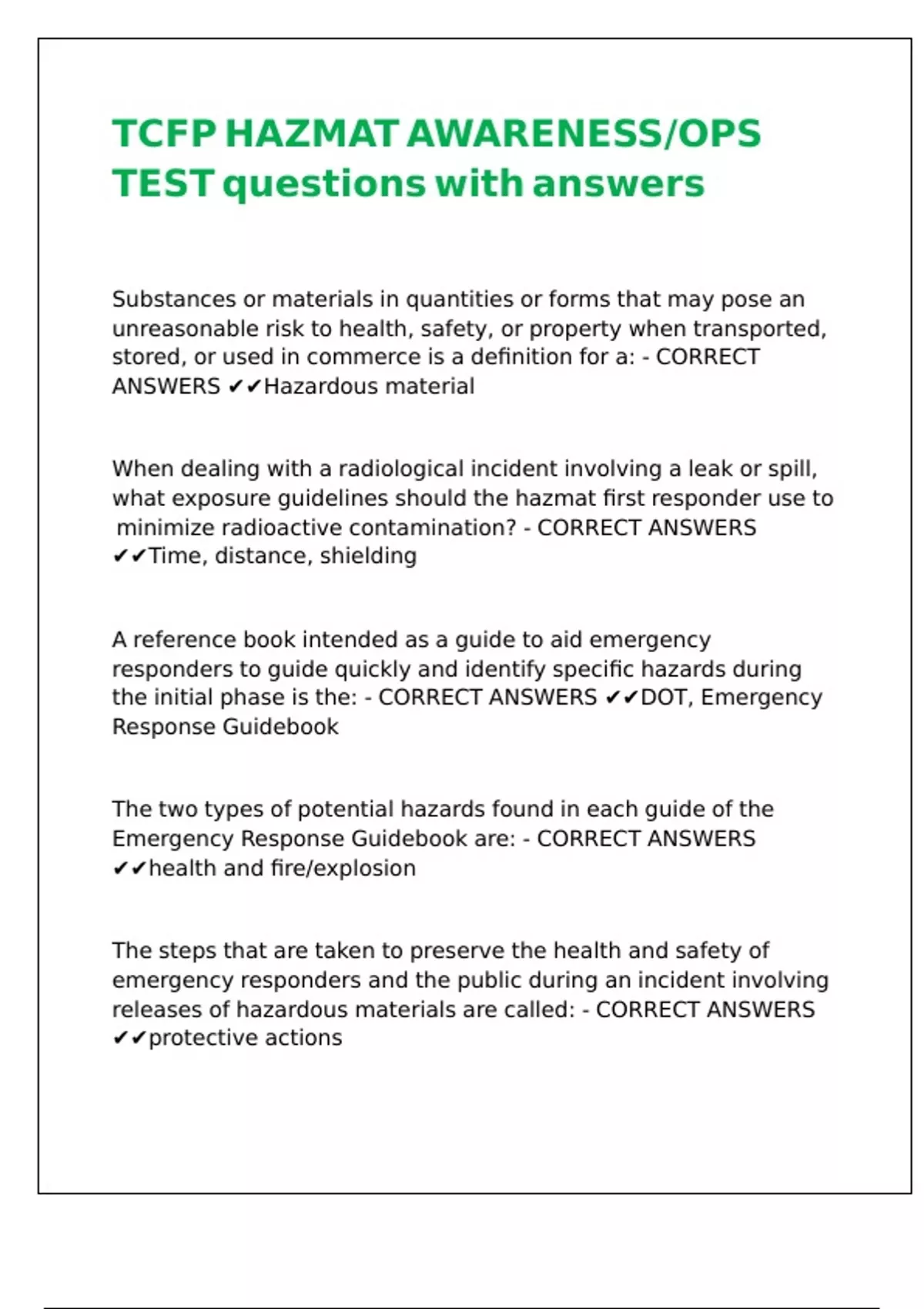 TCFP HAZMAT AWARENESS/OPS TEST questions with answers

Substances or materials in quantities or forms that may pose an unreasonable risk to health, safety, or property when transported, stored, or used in commerce is a definition for a: - CORRECT ANSWERS ✔✔Hazardous material

When dealing with a radiological incident involving a leak or spill, what exposure guidelines should the hazmat first responder use to minimize radioactive contamination? - CORRECT ANSWERS ✔✔Time, distance, shielding

A reference book intended as a guide to aid emergency responders to guide quickly and identify specific hazards during the initial phase is the: - CORRECT ANSWERS ✔✔DOT, Emergency Response Guidebook

The two types of potential hazards found in each guide of the Emergency Response Guidebook are: - CORRECT ANSWERS ✔✔health and fire/explosion

The steps that are taken to preserve the health and safety of emergency responders and the public during an incident involving releases of hazardous materials are called: - CORRECT ANSWERS ✔✔protective actions